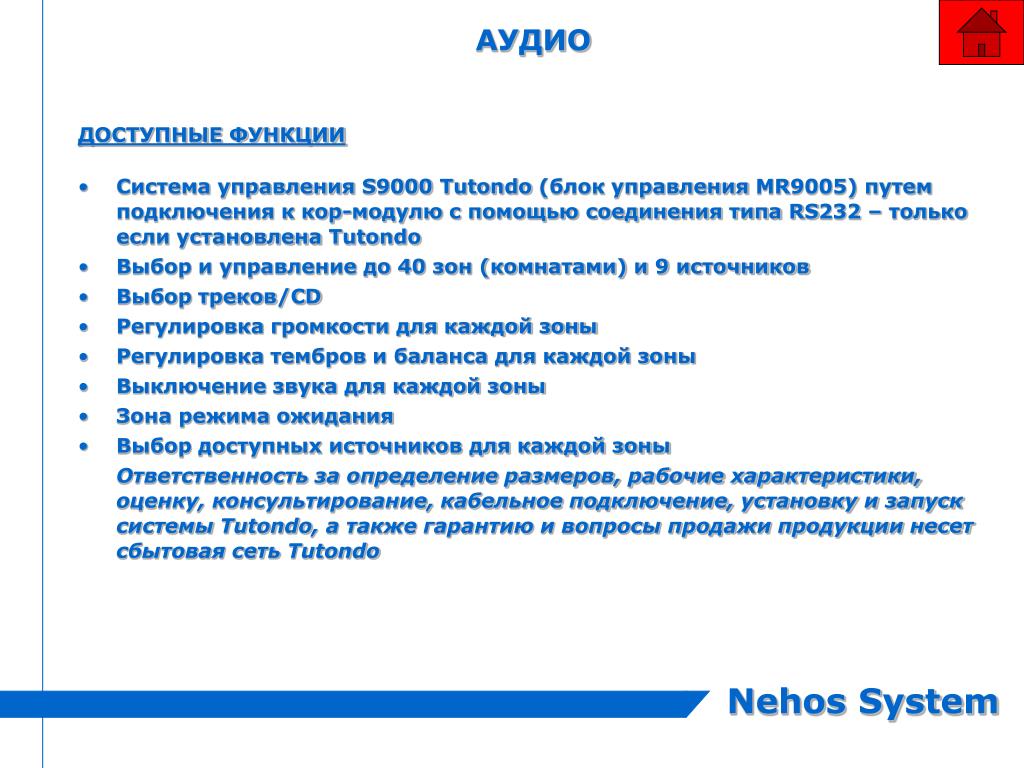 АУДИО

ДОСТУПНЫЕ ФУНКЦИИ

• Система управления S9000 Tutondo (блок управления MR9005) путем подключения к кор-модулю с помощью соединения типа RS232 – только если установлена Tutondo
• Выбор и управление до 40 зон (комнатами) и 9 источников
• Выбор треков/CD
• Регулировка громкости для каждой зоны
• Регулировка тембров и баланса для каждой зоны
• Выключение звука для каждой зоны
• Зона режима ожидания
• Выбор доступных источников для каждой зоны

Ответственность за определение размеров, рабочие характеристики, оценку, консультирование, кабельное подключение, установку и запуск системы Tutondo, а также гарантию и вопросы продажи продукции несет сбытовая сеть Tutondo

Nehos System